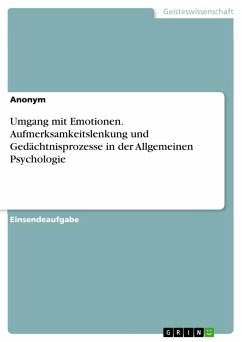 Geisteswissenschaft

Anonym

Umgang mit Emotionen. Aufmerksamkeitslenkung und Gedächtnisprozesse in der Allgemeinen Psychologie

Einsendeaufgabe

GRIN